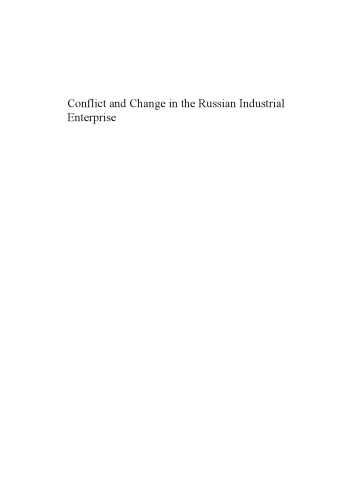 Conflict and Change in the Russian Industrial Enterprise